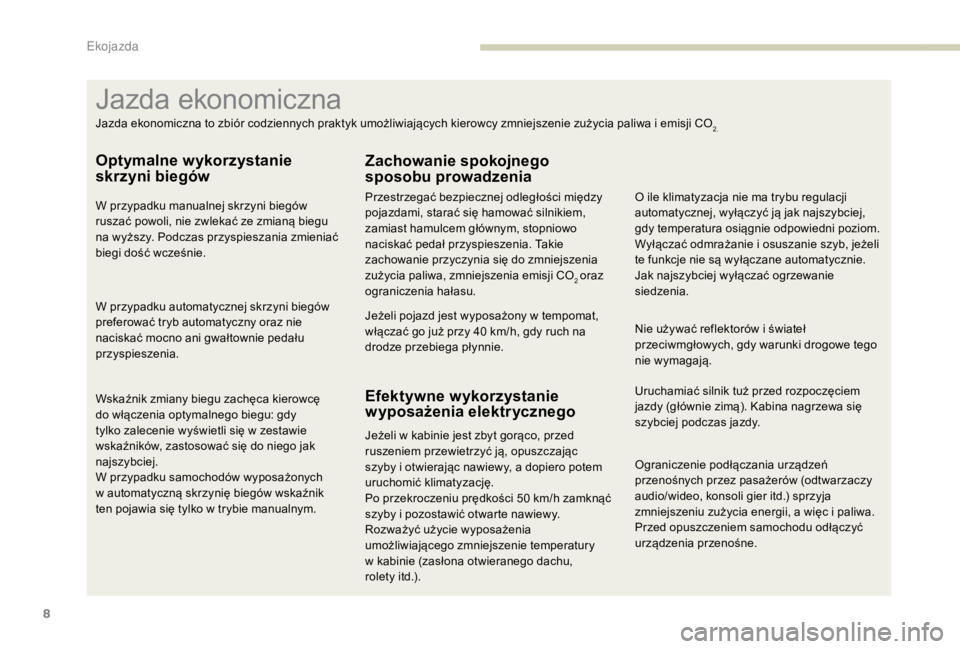 Ekojazda

Jazda ekonomiczna

Jazda ekonomiczna to zbiór codziennych praktyk umożliwiających kierowcy zmniejszenie zużycia paliwa i emisji $CO_2$.

Optymalne wykorzystanie skrzyni biegów

W przypadku manualnej skrzyni biegów ruszać powoli, nie zwlekać ze zmianą biegu na wyższy. Podczas przyspieszania zmieniać biegi dość wcześnie.

W przypadku automatycznej skrzyni biegów preferować tryb automatyczny oraz nie naciskać mocno ani gwałtownie pedału przyspieszenia.

Wskaźnik zmiany biegu zachęca kierowcę do włączenia optymalnego biegu: gdy tylko zalecenie wyświetli się w zestawie wskaźników, zastosować się do niego jak najszybciej.
W przypadku samochodów wyposażonych w automatyczną skrzynię biegów wskaźnik ten pojawia się tylko w trybie manualnym.

Zachowanie spokojnego sposobu prowadzenia

Przestrzegać bezpiecznej odległości między pojazdami, starać się hamować silnikiem, zamiast hamulcem głównym, stopniowo naciskać pedał przyspieszenia. Takie zachowanie przyczynia się do zmniejszenia zużycia paliwa, zmniejszenia emisji $CO_2$ oraz ograniczenia hałasu.

Jeżeli pojazd jest wyposażony w tempomat, włączać go już przy 40 km/h, gdy ruch na drodze przebiega płynnie.

Efektywne wykorzystanie wyposażenia elektrycznego

Jeżeli w kabinie jest zbyt gorąco, przed ruszeniem przewietrzyć ją, opuszczając szyby i otwierając nawiewy, a dopiero potem uruchomić klimatyzację.
Po przekroczeniu prędkości 50 km/h zamknąć szyby i pozostawić otwarte nawiewy.
Rozważyć użycie wyposażenia umożliwiającego zmniejszenie temperatury w kabinie (zasłona otwieranego dachu, rolety itd.).

O ile klimatyzacja nie ma trybu regulacji automatycznej, wyłączyć ją jak najszybciej, gdy temperatura osiągnie odpowiedni poziom.
Wyłączać odmrażanie i osuszanie szyb, jeżeli te funkcje nie są wyłączane automatycznie.
Jak najszybciej wyłączać ogrzewanie siedzenia.

Nie używać reflektorów i świateł przeciwmgłowych, gdy warunki drogowe tego nie wymagają.

Uruchamiać silnik tuż przed rozpoczęciem jazdy (głównie zimą). Kabina nagrzewa się szybciej podczas jazdy.

Ograniczenie podłączania urządzeń przenośnych przez pasażerów (odtwarzaczy audio/wideo, konsoli gier itd.) sprzyja zmniejszeniu zużycia energii, a więc i paliwa.
Przed opuszczeniem samochodu odłączyć urządzenia przenośne.

8

carmanualsonline.info